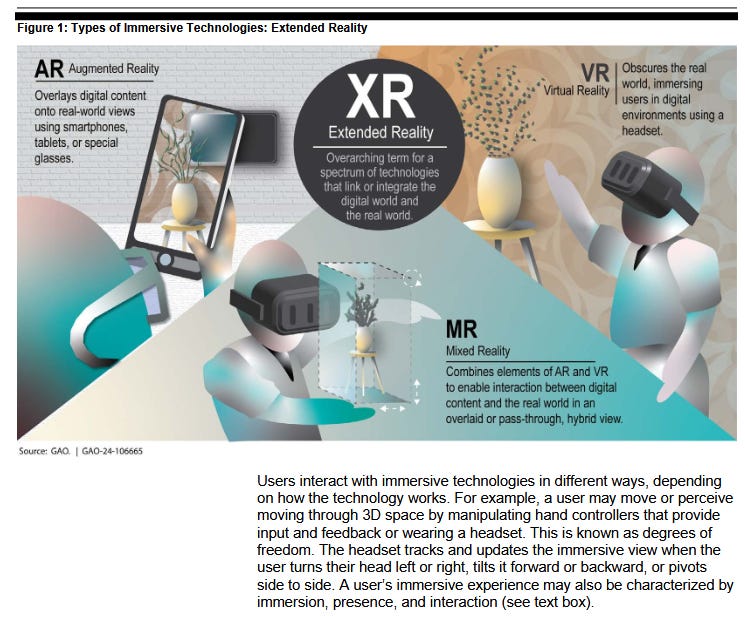 Figure 1: Types of Immersive Technologies: Extended Reality

AR Augmented Reality

Overlays digital content onto real-world views using smartphones, tablets, or special glasses.

XR

Extended Reality

Overarching term for a spectrum of technologies that link or integrate the digital world and the real world.

VR Virtual Reality

Obscures the real world, immersing users in digital environments using a headset.

MR

Mixed Reality

Combines elements of AR and VR to enable interaction between digital content and the real world in an overlaid or pass-through, hybrid view.

Source: GAO. | GAO-24-106665

Users interact with immersive technologies in different ways, depending on how the technology works. For example, a user may move or perceive moving through 3D space by manipulating hand controllers that provide input and feedback or wearing a headset. This is known as degrees of freedom. The headset tracks and updates the immersive view when the user turns their head left or right, tilts it forward or backward, or pivots side to side. A user's immersive experience may also be characterized by immersion, presence, and interaction (see text box).